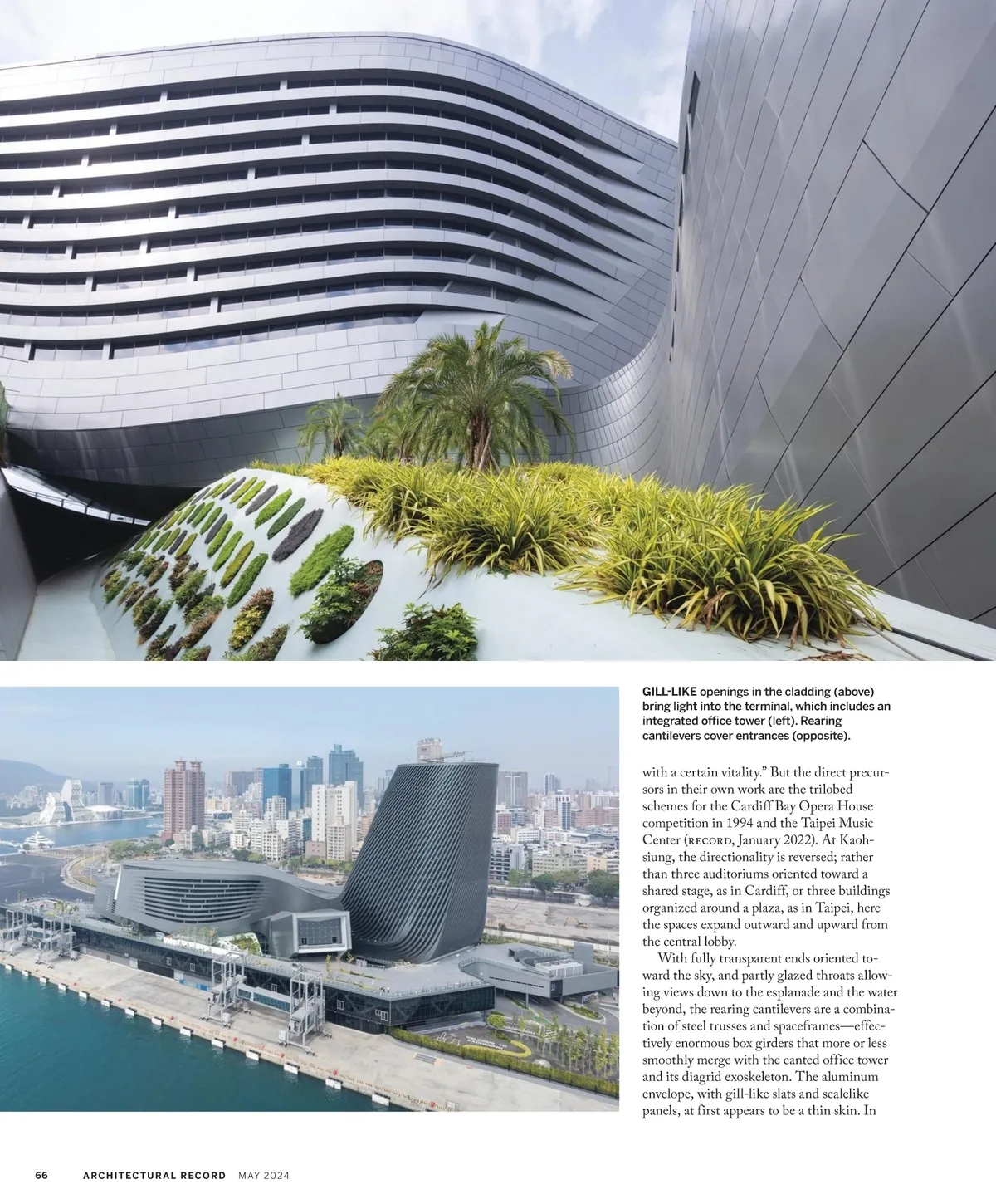 GILL-LIKE openings in the cladding (above) bring light into the terminal, which includes an integrated office tower (left). Rearing cantilevers cover entrances (opposite).

with a certain vitality." But the direct precursors in their own work are the trilobed schemes for the Cardiff Bay Opera House competition in 1994 and the Taipei Music Center (RECORD, January 2022). At Kaohsiung, the directionality is reversed; rather than three auditoriums oriented toward a shared stage, as in Cardiff, or three buildings organized around a plaza, as in Taipei, here the spaces expand outward and upward from the central lobby.

With fully transparent ends oriented toward the sky, and partly glazed throats allowing views down to the esplanade and the water beyond, the rearing cantilevers are a combination of steel trusses and spaceframes—effectively enormous box girders that more or less smoothly merge with the canted office tower and its diagrid exoskeleton. The aluminum envelope, with gill-like slats and scalelike panels, at first appears to be a thin skin. In

66 ARCHITECTURAL RECORD MAY 2024